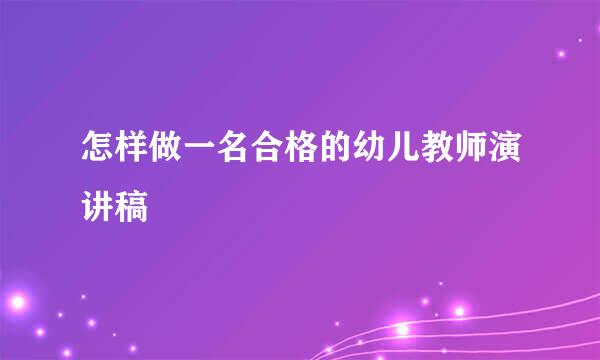 怎样做一名合格的幼儿教师演讲稿